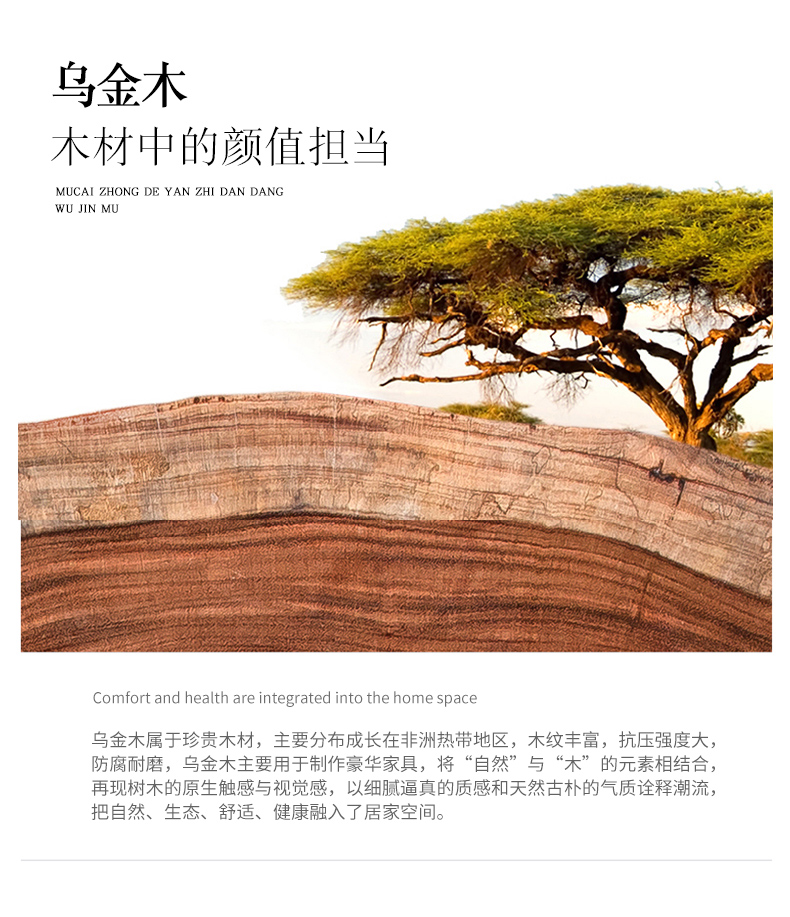 乌金木
木材中的颜值担当

MUCAI ZHONG DE YAN ZHI DAN DANG
WU JIN MU

Comfort and health are integrated into the home space

乌金木属于珍贵木材，主要分布成长在非洲热带地区，木纹丰富，抗压强度大，防腐耐磨，乌金木主要用于制作豪华家具，将“自然”与“木”的元素相结合，再现树木的原生触感与视觉感，以细腻逼真的质感和天然古朴的气质诠释潮流，把自然、生态、舒适、健康融入了居家空间。